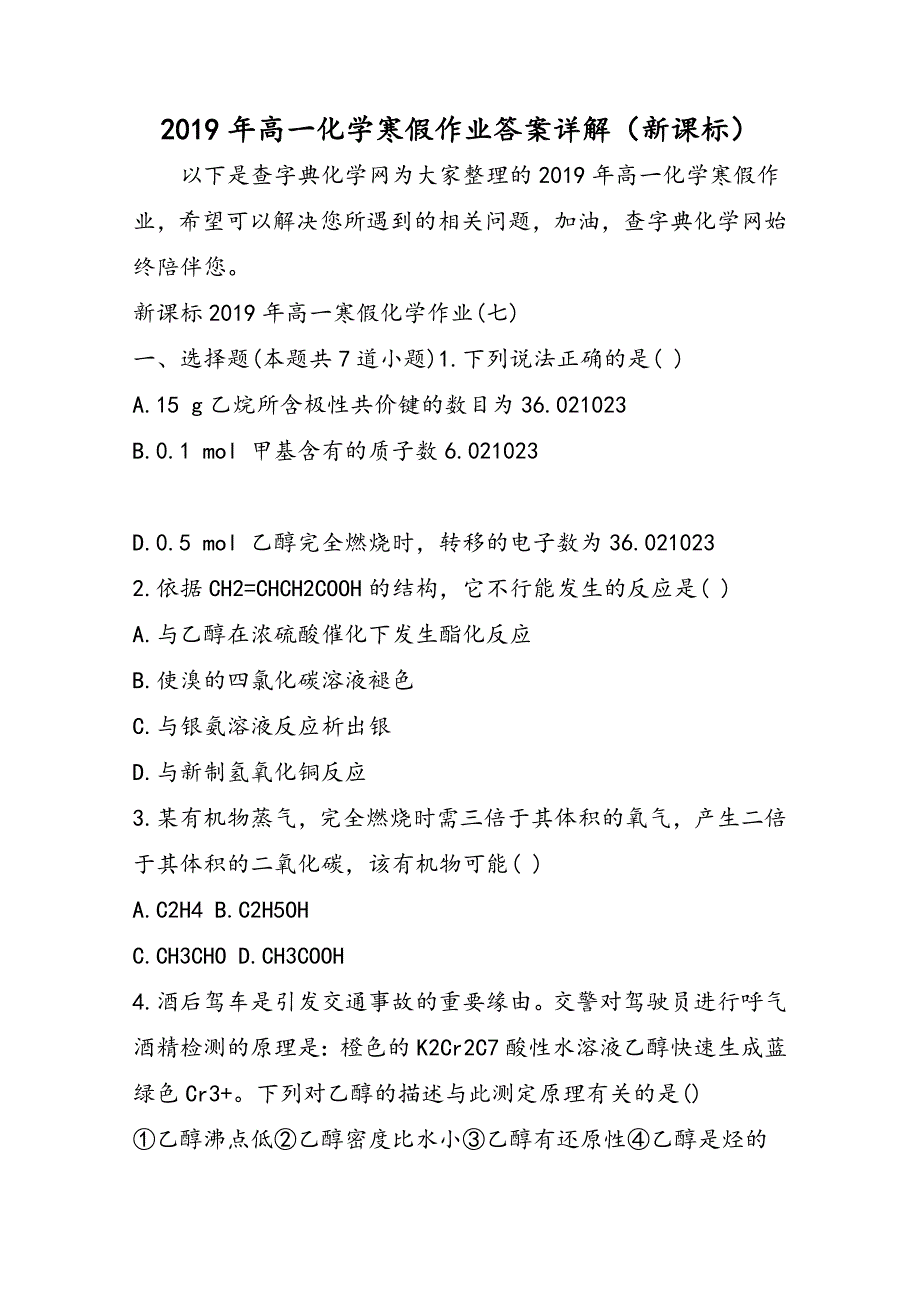 2019年高一化学寒假作业答案详解（新课标）

以下是查字典化学网为大家整理的2019年高一化学寒假作业，希望可以解决您所遇到的相关问题，加油，查字典化学网始终陪伴您。

新课标2019年高一寒假化学作业(七)

一、选择题(本题共7道小题)1.下列说法正确的是( )

A.15 g乙烷所含极性共价键的数目为36.021023

B.0.1 mol 甲基含有的质子数6.021023

D.0.5 mol 乙醇完全燃烧时，转移的电子数为36.021023

2.依据CH2=CHCH2COOH的结构，它不行能发生的反应是( )

A.与乙醇在浓硫酸催化下发生酯化反应

B.使溴的四氯化碳溶液褪色

C.与银氨溶液反应析出银

D.与新制氢氧化铜反应

3.某有机物蒸气，完全燃烧时需三倍于其体积的氧气，产生二倍于其体积的二氧化碳，该有机物可能( )

A.C2H4 B.C2H5OH

C.CH3CHO D.CH3COOH

4.酒后驾车是引发交通事故的重要缘由。交警对驾驶员进行呼气酒精检测的原理是：橙色的K2Cr2C7酸性水溶液乙醇快速生成蓝绿色Cr3+。下列对乙醇的描述与此测定原理有关的是()

①乙醇沸点低②乙醇密度比水小③乙醇有还原性④乙醇是烃的